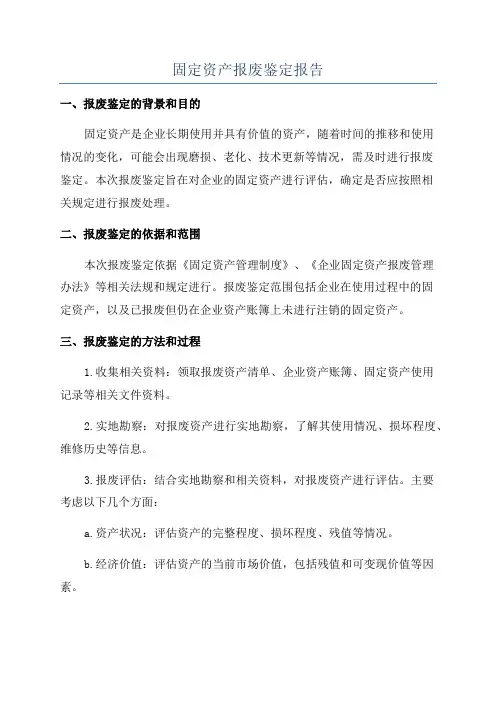 固定资产报废鉴定报告

一、报废鉴定的背景和目的

固定资产是企业长期使用并具有价值的资产，随着时间的推移和使用情况的变化，可能会出现磨损、老化、技术更新等情况，需及时进行报废鉴定。本次报废鉴定旨在对企业的固定资产进行评估，确定是否应按照相关规定进行报废处理。

二、报废鉴定的依据和范围

本次报废鉴定依据《固定资产管理制度》、《企业固定资产报废管理办法》等相关法规和规定进行。报废鉴定范围包括企业在使用过程中的固定资产，以及已报废但仍在企业资产账簿上未进行注销的固定资产。

三、报废鉴定的方法和过程

1.收集相关资料：领取报废资产清单、企业资产账簿、固定资产使用记录等相关文件资料。

2.实地勘察：对报废资产进行实地勘察，了解其使用情况、损坏程度、维修历史等信息。

3.报废评估：结合实地勘察和相关资料，对报废资产进行评估。主要考虑以下几个方面：

a.资产状况：评估资产的完整程度、损坏程度、残值等情况。

b.经济价值：评估资产的当前市场价值，包括残值和可变现价值等因素。